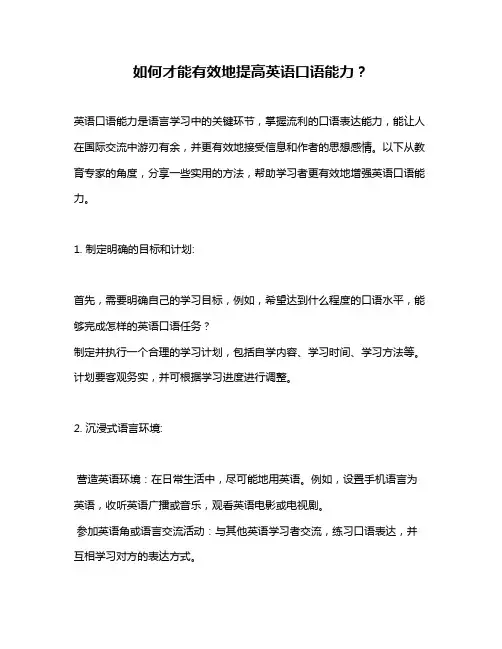 如何才能有效地提高英语口语能力？

英语口语能力是语言学习中的关键环节，掌握流利的口语表达能力，能让人在国际交流中游刃有余，并更有效地接受信息和作者的思想感情。以下从教育专家的角度，分享一些实用的方法，帮助学习者更有效地增强英语口语能力。

1. 制定明确的目标和计划:

首先，需要明确自己的学习目标，例如，希望达到什么程度的口语水平，能够完成怎样的英语口语任务？
制定并执行一个合理的学习计划，包括自学内容、学习时间、学习方法等。计划要客观务实，并可根据学习进度进行调整。

2. 沉浸式语言环境:

营造英语环境：在日常生活中，尽可能地用英语。例如，设置手机语言为英语，收听英语广播或音乐，观看英语电影或电视剧。
参加英语角或语言交流活动：与其他英语学习者交流，练习口语表达，并互相学习对方的表达方式。